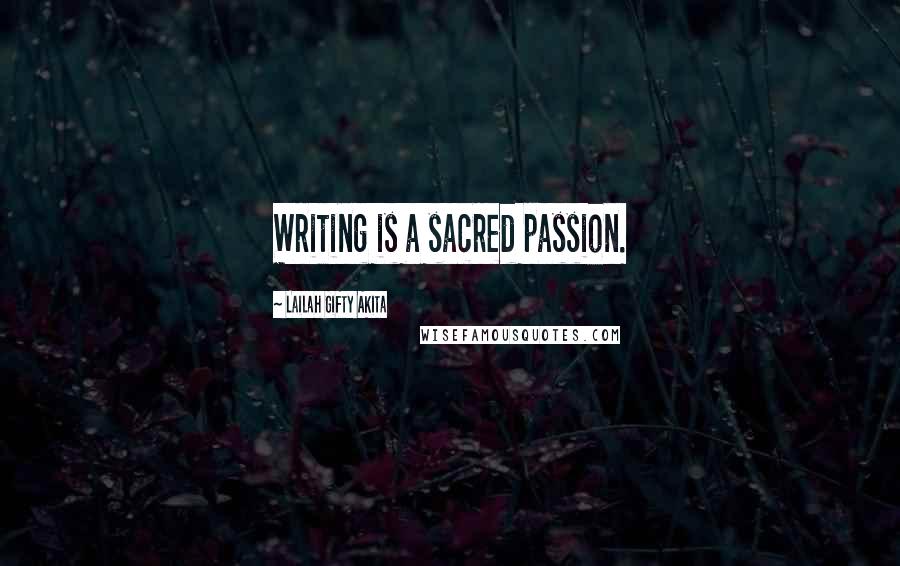 WRITING IS A SACRED PASSION.

~ LAILAH GIFTY AKITA

WISEFAMOUSQUOTES.COM